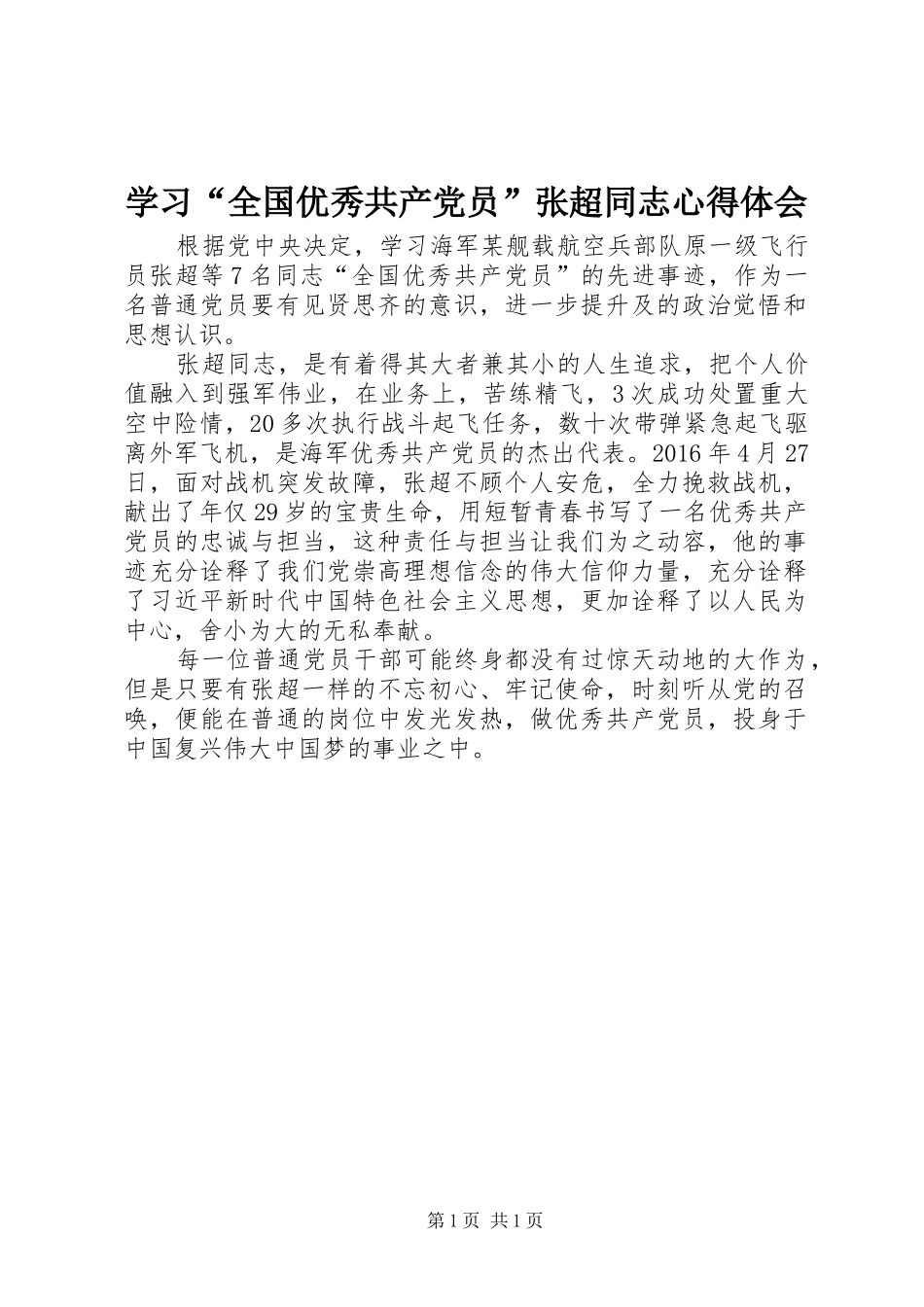 学习“全国优秀共产党员”张超同志心得体会

根据党中央决定，学习海军某舰载航空兵部队原一级飞行员张超等7名同志“全国优秀共产党员”的先进事迹，作为一名普通党员要有见贤思齐的意识，进一步提升及的政治觉悟和思想认识。

张超同志，是有着得其大者兼其小的人生追求，把个人价值融入到强军伟业，在业务上，苦练精飞，3次成功处置重大空中险情，20多次执行战斗起飞任务，数十次带弹紧急起飞驱离外军飞机，是海军优秀共产党员的杰出代表。2016年4月27日，面对战机突发故障，张超不顾个人安危，全力挽救战机，献出了年仅29岁的宝贵生命，用短暂青春书写了一名优秀共产党员的忠诚与担当，这种责任与担当让我们为之动容，他的事迹充分诠释了我们党崇高理想信念的伟大信仰力量，充分诠释了习近平新时代中国特色社会主义思想，更加诠释了以人民为中心，舍小为大的无私奉献。

每一位普通党员干部可能终身都没有过惊天动地的大作为，但是只要有张超一样的不忘初心、牢记使命，时刻听从党的召唤，便能在普通的岗位中发光发热，做优秀共产党员，投身于中国复兴伟大中国梦的事业之中。

第1页 共1页